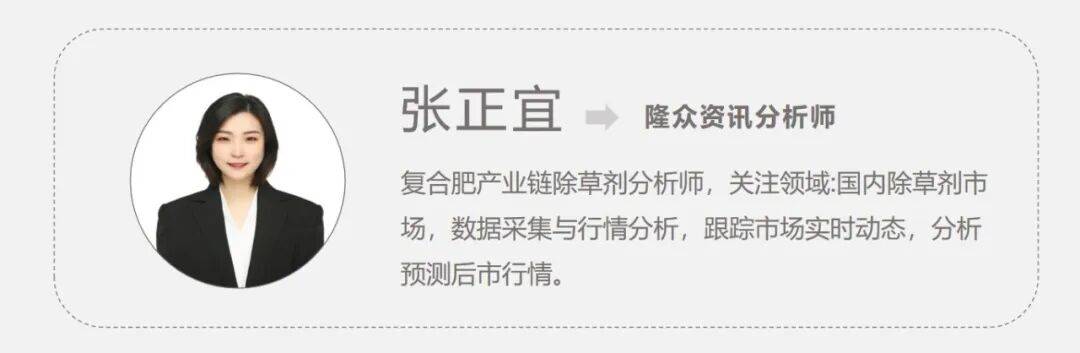 张正宜 隆众资讯分析师

复合肥产业链除草剂分析师，关注领域:国内除草剂市场，数据采集与行情分析，跟踪市场实时动态，分析预测后市行情。